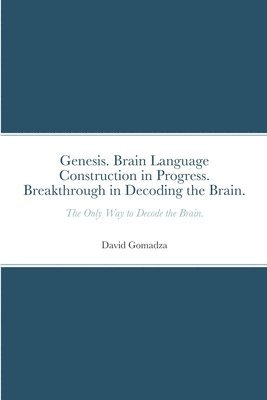 Genesis. Brain Language Construction in Progress. Breakthrough in Decoding the Brain.

The Only Way to Decode the Brain.

David Gomadza